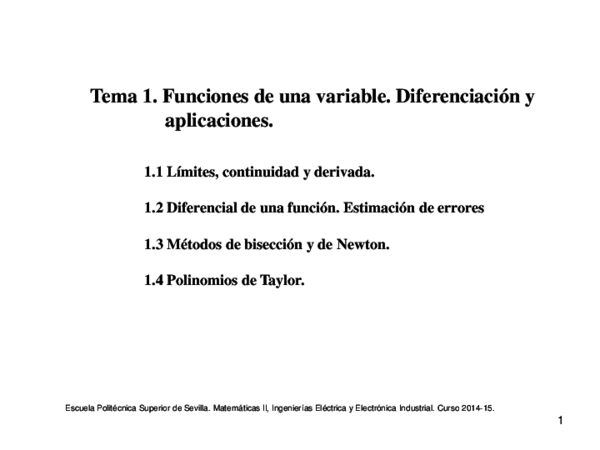 Tema 1. Funciones de una variable. Diferenciación y aplicaciones.

1.1 Límites, continuidad y derivada.

1.2 Diferencial de una función. Estimación de errores

1.3 Métodos de bisección y de Newton.

1.4 Polinomios de Taylor.

Escuela Politécnica Superior de Sevilla. Matemáticas II, Ingenierías Eléctrica y Electrónica Industrial. Curso 2014-15.

1